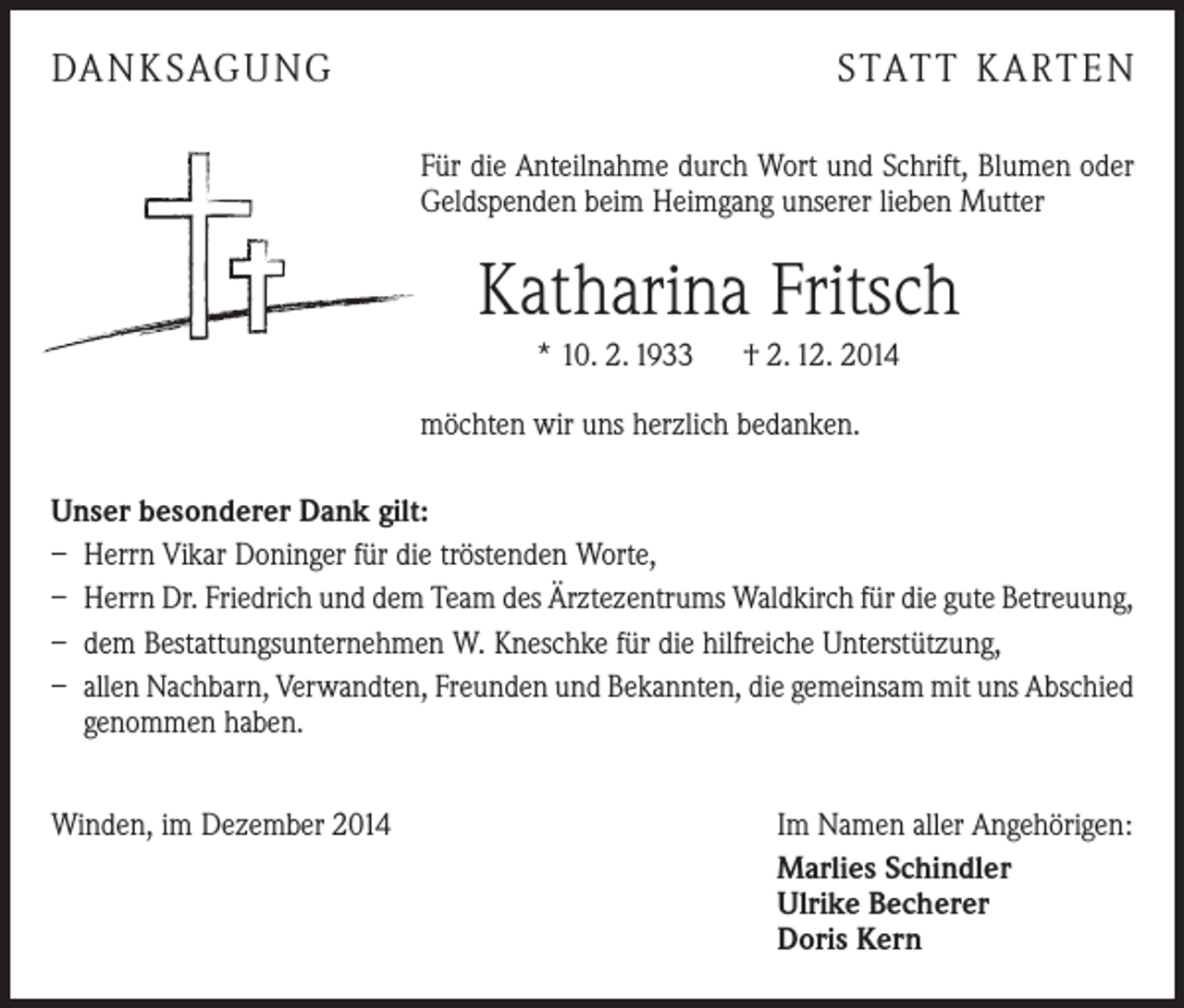 DANKSAGUNG

STATT KARTEN

Für die Anteilnahme durch Wort und Schrift, Blumen oder Geldspenden beim Heimgang unserer lieben Mutter

Katharina Fritsch

* 10. 2. 1933 † 2. 12. 2014

möchten wir uns herzlich bedanken.

Unser besonderer Dank gilt:
– Herrn Vikar Doninger für die tröstenden Worte,
– Herrn Dr. Friedrich und dem Team des Ärztezentrums Waldkirch für die gute Betreuung,
– dem Bestattungsunternehmen W. Kneschke für die hilfreiche Unterstützung,
– allen Nachbarn, Verwandten, Freunden und Bekannten, die gemeinsam mit uns Abschied genommen haben.

Winden, im Dezember 2014

Im Namen aller Angehörigen:
Marlies Schindler
Ulrike Becherer
Doris Kern